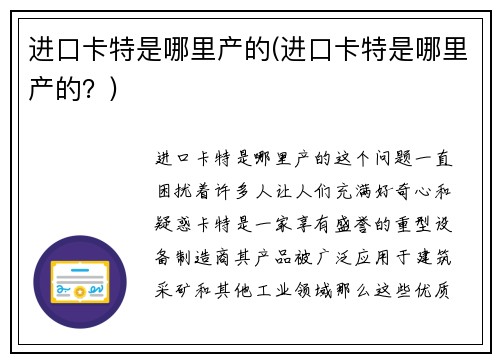 进口卡特是哪里产的(进口卡特是哪里产的？)

进口卡特是哪里产的这个问题一直困扰着许多人让人们充满好奇心和疑惑卡特是一家享有盛誉的重型设备制造商其产品被广泛应用于建筑采矿和其他工业领域那么这些优质